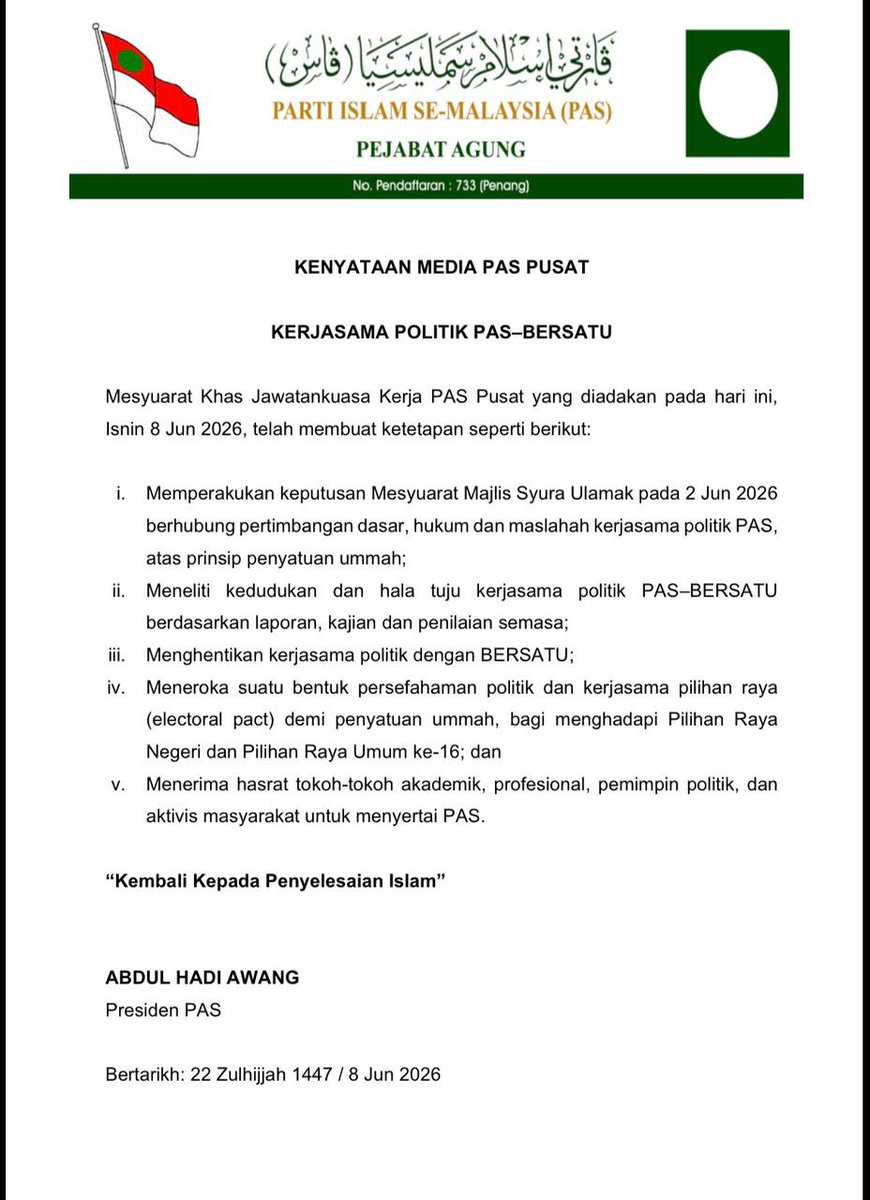 ڤرتي إسلام سمليسيا (ڤاس)
PARTI ISLAM SE-MALAYSIA (PAS)
PEJABAT AGUNG
No. Pendaftaran : 733 (Penang)

KENYATAAN MEDIA PAS PUSAT

KERJASAMA POLITIK PAS–BERSATU

Mesyuarat Khas Jawatankuasa Kerja PAS Pusat yang diadakan pada hari ini, Isnin 8 Jun 2026, telah membuat ketetapan seperti berikut:

i. Memperakukan keputusan Mesyuarat Majlis Syura Ulamak pada 2 Jun 2026 berhubung pertimbangan dasar, hukum dan maslahah kerjasama politik PAS, atas prinsip penyatuan ummah;
ii. Meneliti kedudukan dan hala tuju kerjasama politik PAS–BERSATU berdasarkan laporan, kajian dan penilaian semasa;
iii. Menghentikan kerjasama politik dengan BERSATU;
iv. Meneroka suatu bentuk persefahaman politik dan kerjasama pilihan raya (electoral pact) demi penyatuan ummah, bagi menghadapi Pilihan Raya Negeri dan Pilihan Raya Umum ke-16; dan
v. Menerima hasrat tokoh-tokoh akademik, profesional, pemimpin politik, dan aktivis masyarakat untuk menyertai PAS.

“Kembali Kepada Penyelesaian Islam”

ABDUL HADI AWANG
Presiden PAS

Bertarikh: 22 Zulhijjah 1447 / 8 Jun 2026